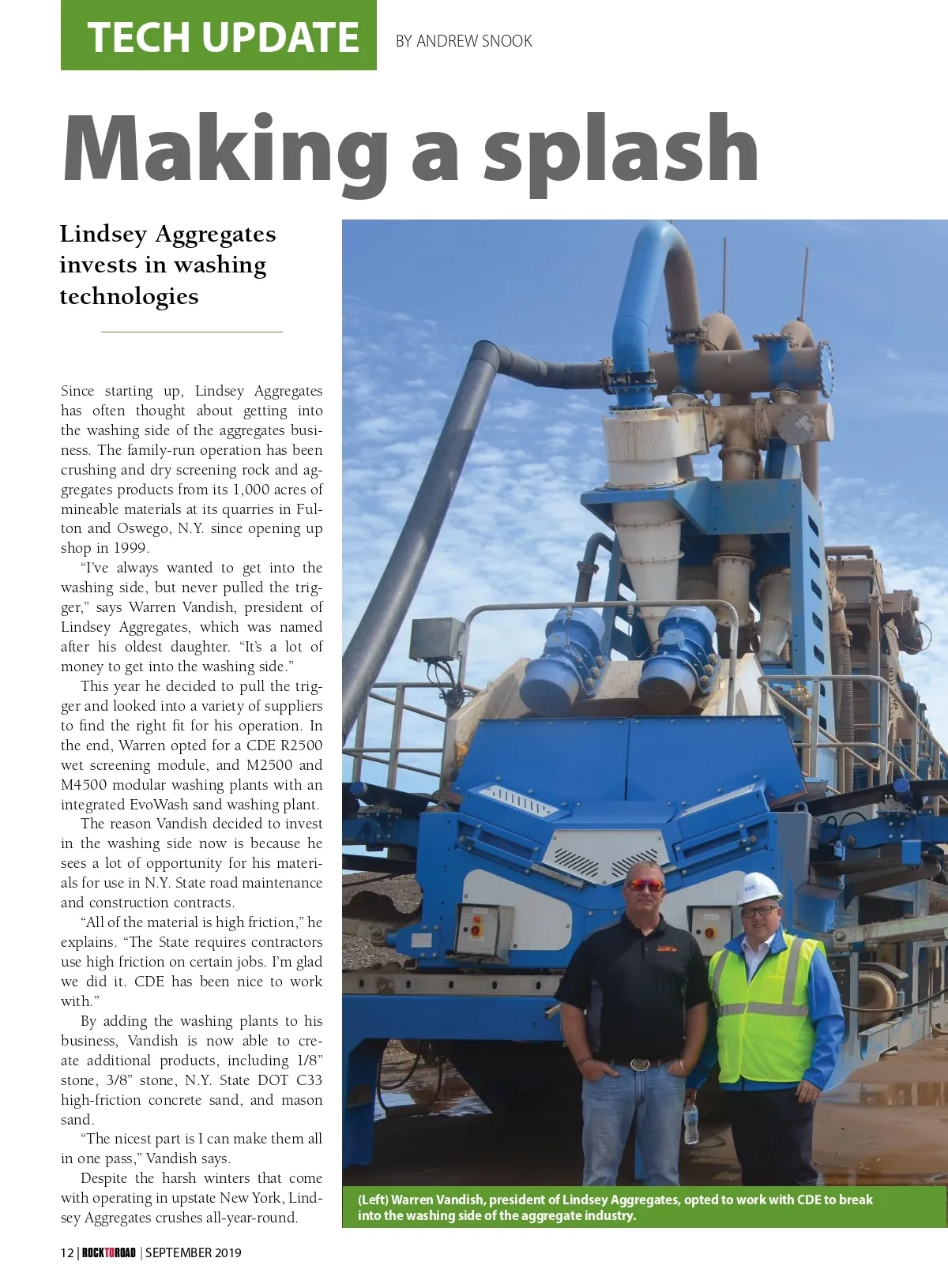 TECH UPDATE

BY ANDREW SNOOK

Making a splash

Lindsey Aggregates invests in washing technologies

Since starting up, Lindsey Aggregates has often thought about getting into the washing side of the aggregates business. The family-run operation has been crushing and dry screening rock and aggregates products from its 1,000 acres of mineable materials at its quarries in Fulton and Oswego, N.Y. since opening up shop in 1999.

"I've always wanted to get into the washing side, but never pulled the trigger," says Warren Vandish, president of Lindsey Aggregates, which was named after his oldest daughter. "It's a lot of money to get into the washing side."

This year he decided to pull the trigger and looked into a variety of suppliers to find the right fit for his operation. In the end, Warren opted for a CDE R2500 wet screening module, and M2500 and M4500 modular washing plants with an integrated EvoWash sand washing plant.

The reason Vandish decided to invest in the washing side now is because he sees a lot of opportunity for his materials for use in N.Y. State road maintenance and construction contracts.

"All of the material is high friction," he explains. "The State requires contractors use high friction on certain jobs. I'm glad we did it. CDE has been nice to work with."

By adding the washing plants to his business, Vandish is now able to create additional products, including 1/8" stone, 3/8" stone, N.Y. State DOT C33 high-friction concrete sand, and mason sand.

"The nicest part is I can make them all in one pass," Vandish says.

Despite the harsh winters that come with operating in upstate New York, Lindsey Aggregates crushes all-year-round.

(Left) Warren Vandish, president of Lindsey Aggregates, opted to work with CDE to break into the washing side of the aggregate industry.

12 | ROCKTOROAD | SEPTEMBER 2019